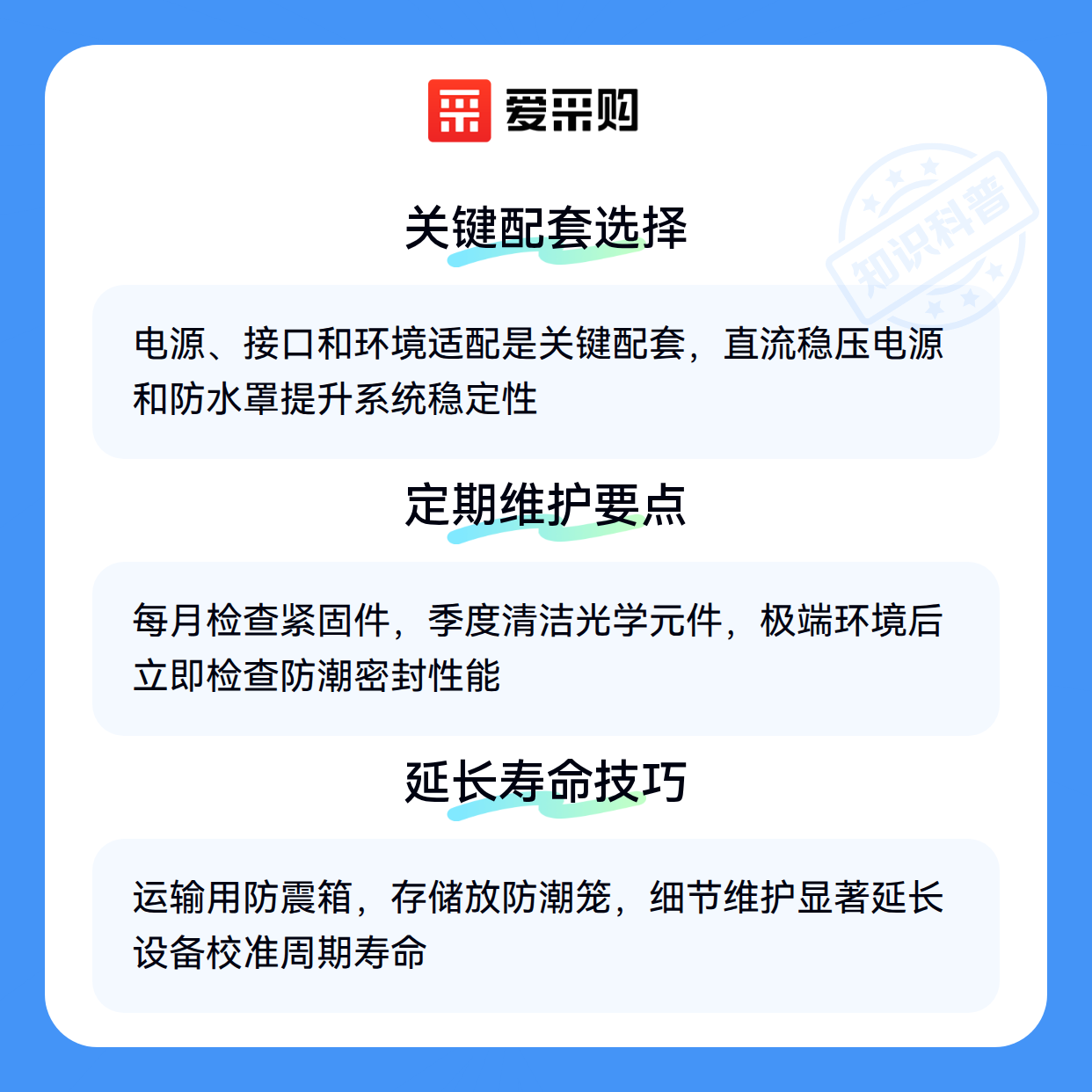 爱采购

关键配套选择

电源、接口和环境适配是关键配套，直流稳压电源和防水罩提升系统稳定性

定期维护要点

每月检查紧固件，季度清洁光学元件，极端环境后立即检查防潮密封性能

延长寿命技巧

运输用防震箱，存储放防潮笼，细节维护显著延长设备校准周期寿命

知识科普